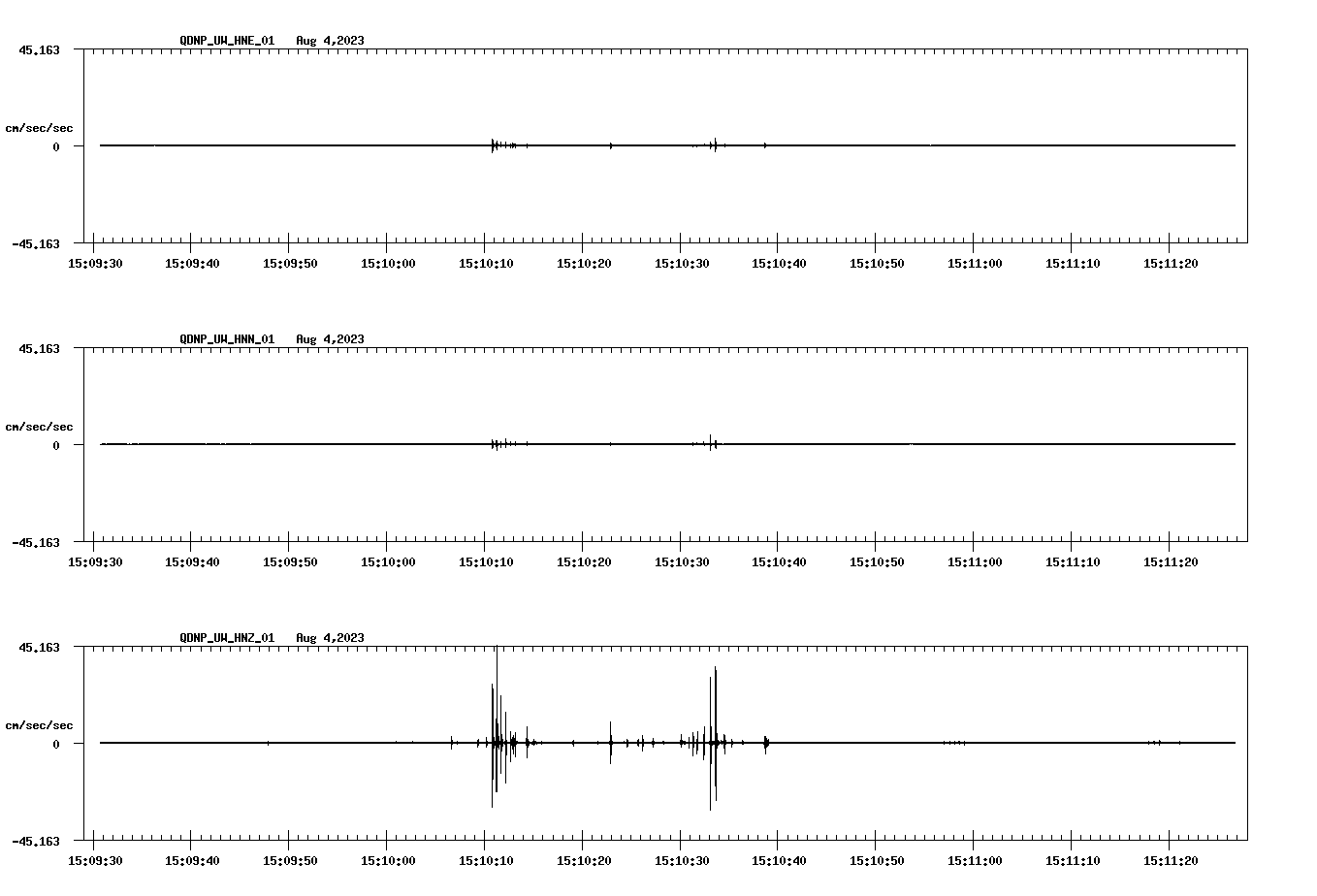 QDNP_UW_HNE_01 Aug 4,2023

45.163

cm/sec/sec

0

-45.163

15:09:30 15:09:40 15:09:50 15:10:00 15:10:10 15:10:20 15:10:30 15:10:40 15:10:50 15:11:00 15:11:10 15:11:20

QDNP_UW_HNN_01 Aug 4,2023

45.163

cm/sec/sec

0

-45.163

15:09:30 15:09:40 15:09:50 15:10:00 15:10:10 15:10:20 15:10:30 15:10:40 15:10:50 15:11:00 15:11:10 15:11:20

QDNP_UW_HNZ_01 Aug 4,2023

45.163

cm/sec/sec

0

-45.163

15:09:30 15:09:40 15:09:50 15:10:00 15:10:10 15:10:20 15:10:30 15:10:40 15:10:50 15:11:00 15:11:10 15:11:20